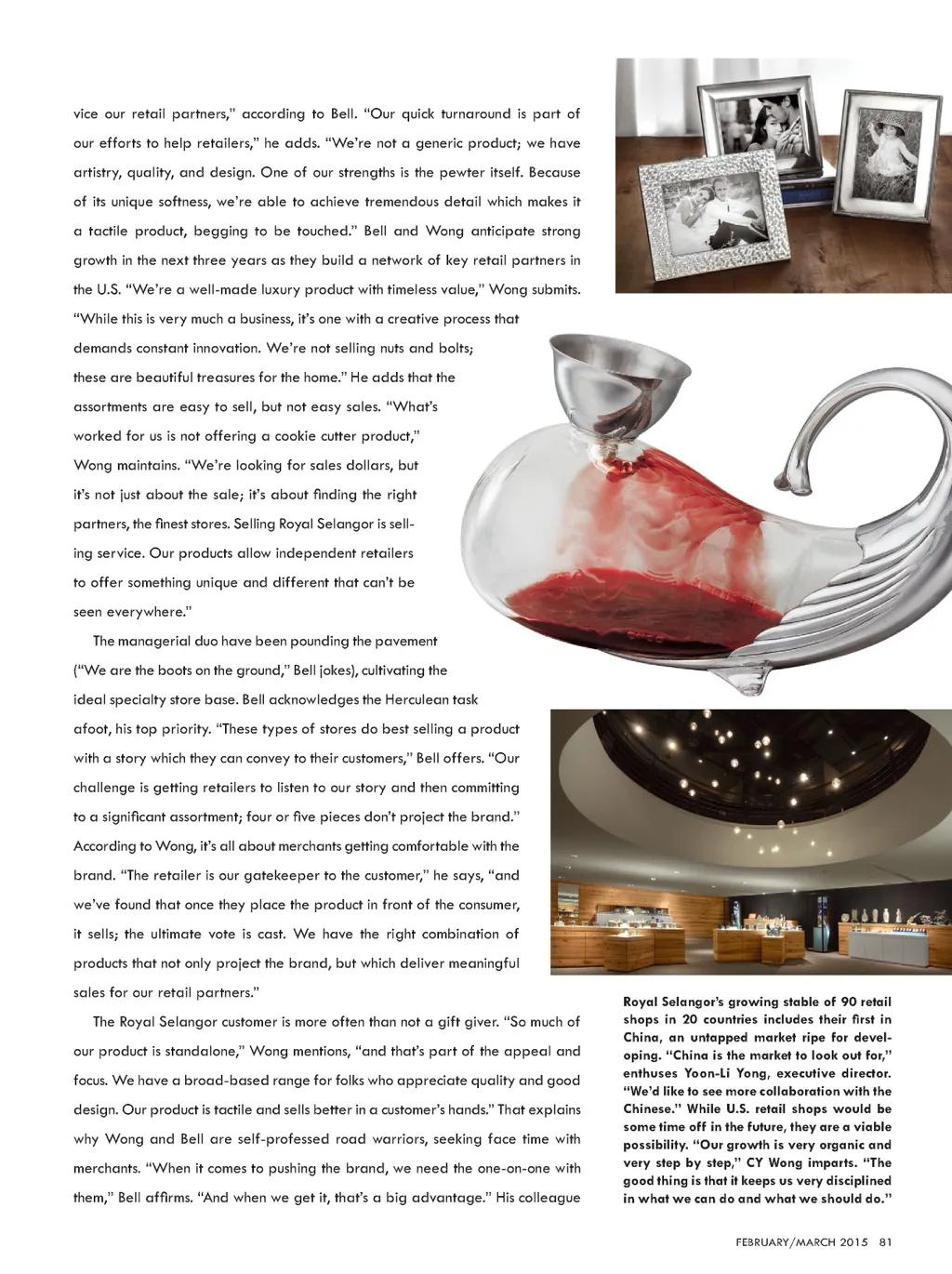 vice our retail partners," according to Bell. "Our quick turnaround is part of our efforts to help retailers," he adds. "We're not a generic product; we have artistry, quality, and design. One of our strengths is the pewter itself. Because of its unique softness, we're able to achieve tremendous detail which makes it a tactile product, begging to be touched." Bell and Wong anticipate strong growth in the next three years as they build a network of key retail partners in the U.S. "We're a well-made luxury product with timeless value," Wong submits. "While this is very much a business, it's one with a creative process that demands constant innovation. We're not selling nuts and bolts; these are beautiful treasures for the home." He adds that the assortments are easy to sell, but not easy sales. "What's worked for us is not offering a cookie cutter product," Wong maintains. "We're looking for sales dollars, but it's not just about the sale; it's about finding the right partners, the finest stores. Selling Royal Selangor is selling service. Our products allow independent retailers to offer something unique and different that can't be seen everywhere."

The managerial duo have been pounding the pavement ("We are the boots on the ground," Bell jokes), cultivating the ideal specialty store base. Bell acknowledges the Herculean task afoot, his top priority. "These types of stores do best selling a product with a story which they can convey to their customers," Bell offers. "Our challenge is getting retailers to listen to our story and then committing to a significant assortment; four or five pieces don't project the brand." According to Wong, it's all about merchants getting comfortable with the brand. "The retailer is our gatekeeper to the customer," he says, "and we've found that once they place the product in front of the consumer, it sells; the ultimate vote is cast. We have the right combination of products that not only project the brand, but which deliver meaningful sales for our retail partners."

The Royal Selangor customer is more often than not a gift giver. "So much of our product is standalone," Wong mentions, "and that's part of the appeal and focus. We have a broad-based range for folks who appreciate quality and good design. Our product is tactile and sells better in a customer's hands." That explains why Wong and Bell are self-professed road warriors, seeking face time with merchants. "When it comes to pushing the brand, we need the one-on-one with them," Bell affirms. "And when we get it, that's a big advantage." His colleague

Royal Selangor's growing stable of 90 retail shops in 20 countries includes their first in China, an untapped market ripe for developing. "China is the market to look out for," enthuses Yoon-Li Yong, executive director. "We'd like to see more collaboration with the Chinese." While U.S. retail shops would be some time off in the future, they are a viable possibility. "Our growth is very organic and very step by step," CY Wong imparts. "The good thing is that it keeps us very disciplined in what we can do and what we should do."

FEBRUARY/MARCH 2015 81